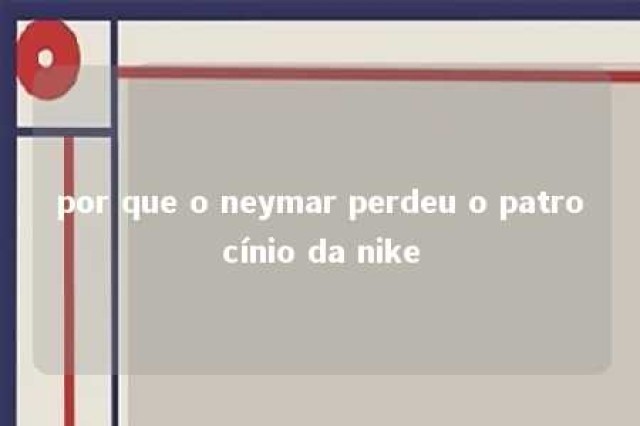 por que o neymar perdeu o patrocínio da nike